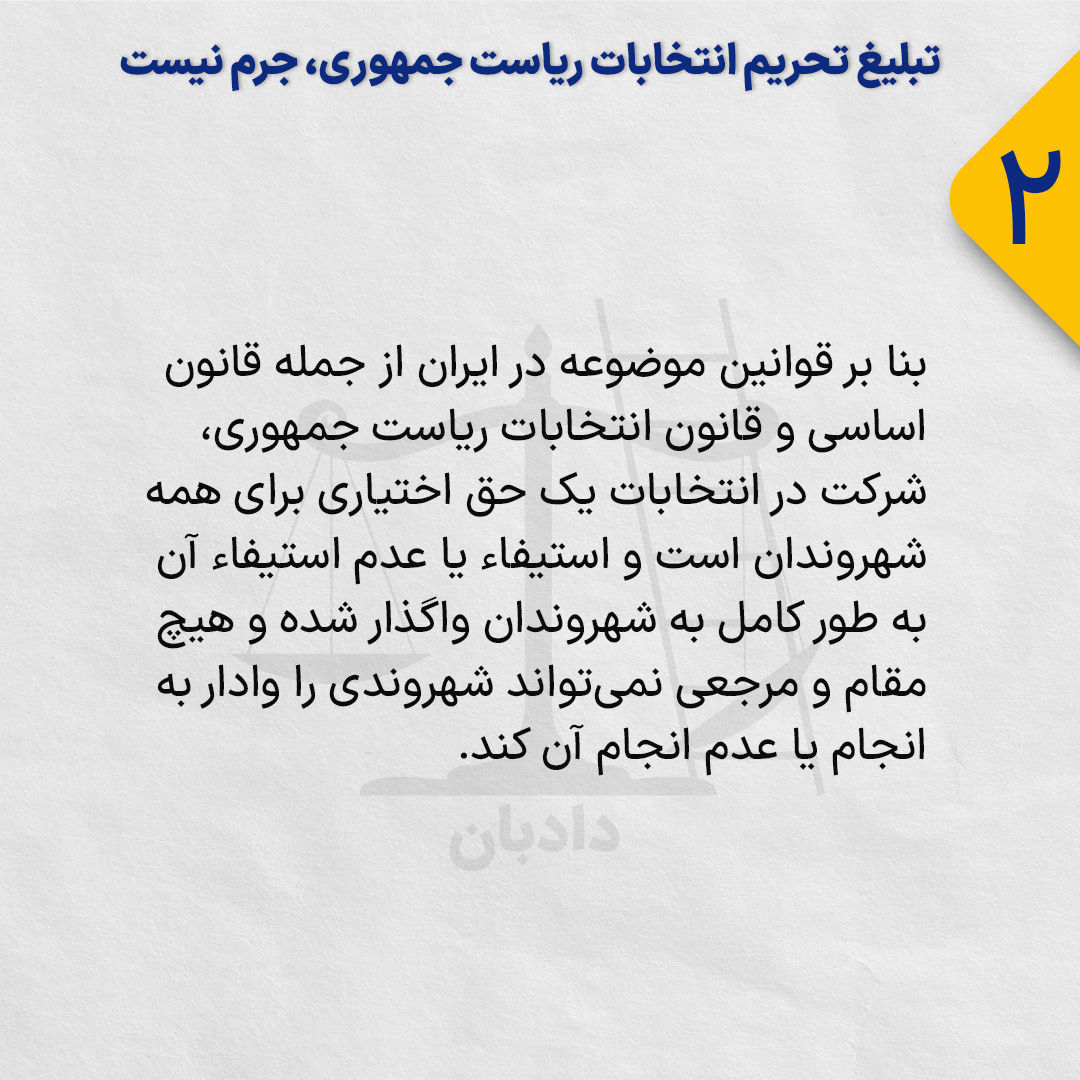 تبلیغ تحریم انتخابات ریاست جمهوری، جرم نیست

۲

بنا بر قوانین موضوعه در ایران از جمله قانون اساسی و قانون انتخابات ریاست جمهوری، شرکت در انتخابات یک حق اختیاری برای همه شهروندان است و استیفاء یا عدم استیفاء آن به طور کامل به شهروندان واگذار شده و هیچ مقام و مرجعی نمی‌تواند شهروندی را وادار به انجام یا عدم انجام آن کند.

دادبان